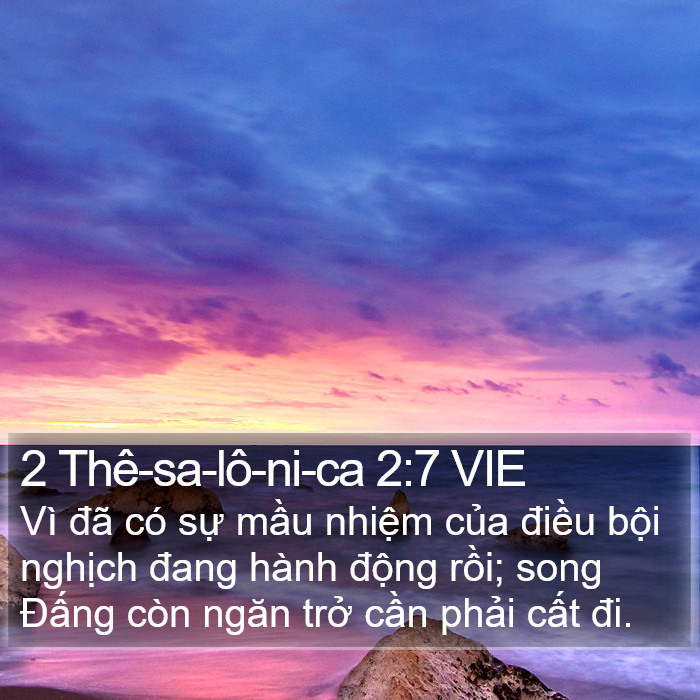 2 Thê-sa-lô-ni-ca 2:7 VIE
Vì đã có sự mầu nhiệm của điều bội nghịch đang hành động rồi; song Đấng còn ngăn trở cần phải cất đi.